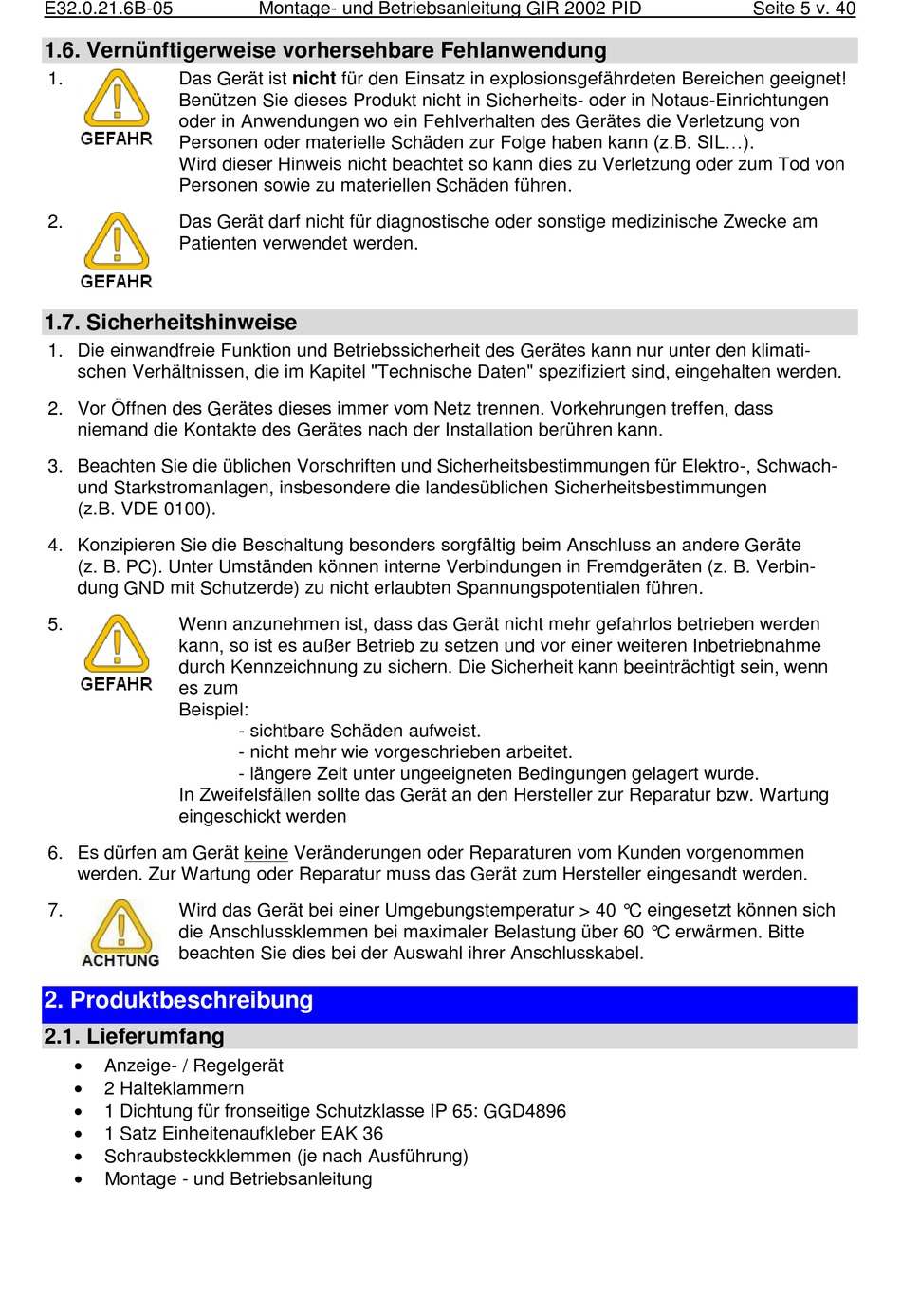 E32.0.21.6B-05 Montage- und Betriebsanleitung GIR 2002 PID Seite 5 v. 40

1.6. Vernünftigerweise vorhersehbare Fehlanwendung

1. GEFAHR Das Gerät ist nicht für den Einsatz in explosionsgefährdeten Bereichen geeignet! Benützen Sie dieses Produkt nicht in Sicherheits- oder in Notaus-Einrichtungen oder in Anwendungen wo ein Fehlverhalten des Gerätes die Verletzung von Personen oder materielle Schäden zur Folge haben kann (z.B. SIL...). Wird dieser Hinweis nicht beachtet so kann dies zu Verletzung oder zum Tod von Personen sowie zu materiellen Schäden führen.

2. GEFAHR Das Gerät darf nicht für diagnostische oder sonstige medizinische Zwecke am Patienten verwendet werden.

1.7. Sicherheitshinweise

1. Die einwandfreie Funktion und Betriebssicherheit des Gerätes kann nur unter den klimatischen Verhältnissen, die im Kapitel "Technische Daten" spezifiziert sind, eingehalten werden.

2. Vor Öffnen des Gerätes dieses immer vom Netz trennen. Vorkehrungen treffen, dass niemand die Kontakte des Gerätes nach der Installation berühren kann.

3. Beachten Sie die üblichen Vorschriften und Sicherheitsbestimmungen für Elektro-, Schwach- und Starkstromanlagen, insbesondere die landesüblichen Sicherheitsbestimmungen (z.B. VDE 0100).

4. Konzipieren Sie die Beschaltung besonders sorgfältig beim Anschluss an andere Geräte (z. B. PC). Unter Umständen können interne Verbindungen in Fremdgeräten (z. B. Verbindung GND mit Schutzerde) zu nicht erlaubten Spannungspotentialen führen.

5. GEFAHR Wenn anzunehmen ist, dass das Gerät nicht mehr gefahrlos betrieben werden kann, so ist es außer Betrieb zu setzen und vor einer weiteren Inbetriebnahme durch Kennzeichnung zu sichern. Die Sicherheit kann beeinträchtigt sein, wenn es zum
Beispiel:
- sichtbare Schäden aufweist.
- nicht mehr wie vorgeschrieben arbeitet.
- längere Zeit unter ungeeigneten Bedingungen gelagert wurde.
In Zweifelsfällen sollte das Gerät an den Hersteller zur Reparatur bzw. Wartung eingeschickt werden

6. Es dürfen am Gerät keine Veränderungen oder Reparaturen vom Kunden vorgenommen werden. Zur Wartung oder Reparatur muss das Gerät zum Hersteller eingesandt werden.

7. ACHTUNG Wird das Gerät bei einer Umgebungstemperatur > 40 °C eingesetzt können sich die Anschlussklemmen bei maximaler Belastung über 60 °C erwärmen. Bitte beachten Sie dies bei der Auswahl ihrer Anschlusskabel.

2. Produktbeschreibung

2.1. Lieferumfang

• Anzeige- / Regelgerät
• 2 Halteklammern
• 1 Dichtung für fronseitige Schutzklasse IP 65: GGD4896
• 1 Satz Einheitenaufkleber EAK 36
• Schraubsteckklemmen (je nach Ausführung)
• Montage - und Betriebsanleitung